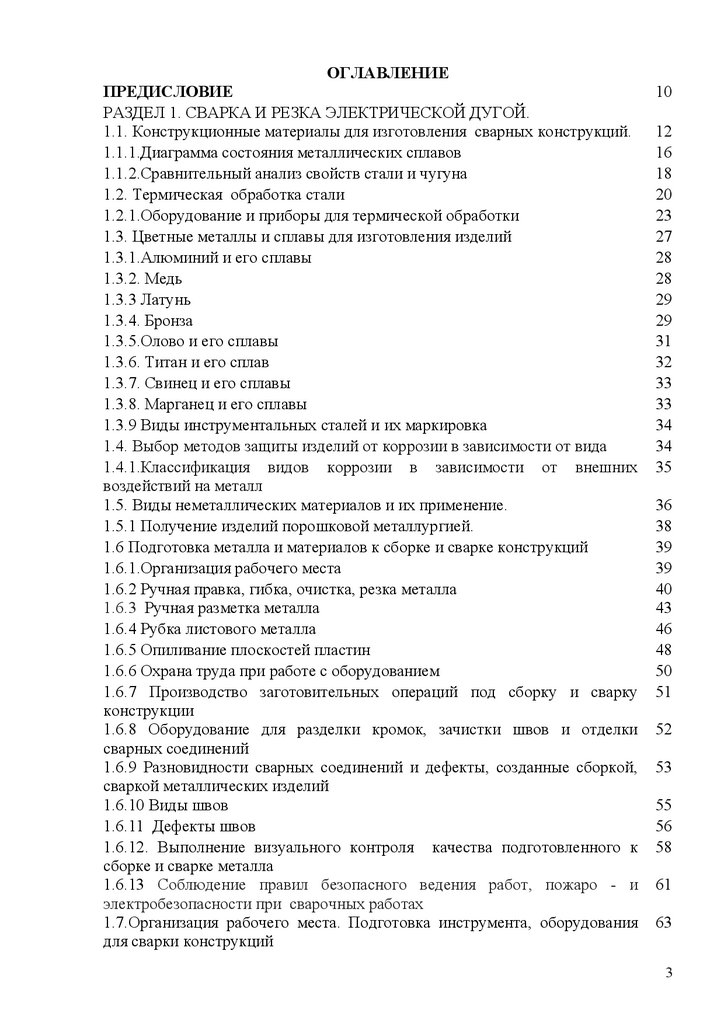 ОГЛАВЛЕНИЕ

ПРЕДИСЛОВИЕ 10
РАЗДЕЛ 1. СВАРКА И РЕЗКА ЭЛЕКТРИЧЕСКОЙ ДУГОЙ.
1.1. Конструкционные материалы для изготовления сварных конструкций. 12
1.1.1.Диаграмма состояния металлических сплавов 16
1.1.2.Сравнительный анализ свойств стали и чугуна 18
1.2. Термическая обработка стали 20
1.2.1.Оборудование и приборы для термической обработки 23
1.3. Цветные металлы и сплавы для изготовления изделий 27
1.3.1.Алюминий и его сплавы 28
1.3.2. Медь 28
1.3.3 Латунь 29
1.3.4. Бронза 29
1.3.5.Олово и его сплавы 31
1.3.6. Титан и его сплав 32
1.3.7. Свинец и его сплавы 33
1.3.8. Марганец и его сплавы 33
1.3.9 Виды инструментальных сталей и их маркировка 34
1.4. Выбор методов защиты изделий от коррозии в зависимости от вида 34
1.4.1.Классификация видов коррозии в зависимости от внешних воздействий на металл 35
1.5. Виды неметаллических материалов и их применение. 36
1.5.1 Получение изделий порошковой металлургией. 38
1.6 Подготовка металла и материалов к сборке и сварке конструкций 39
1.6.1.Организация рабочего места 39
1.6.2 Ручная правка, гибка, очистка, резка металла 40
1.6.3 Ручная разметка металла 43
1.6.4 Рубка листового металла 46
1.6.5 Опиливание плоскостей пластин 48
1.6.6 Охрана труда при работе с оборудованием 50
1.6.7 Производство заготовительных операций под сборку и сварку конструкции 51
1.6.8 Оборудование для разделки кромок, зачистки швов и отделки сварных соединений 52
1.6.9 Разновидности сварных соединений и дефекты, созданные сборкой, сваркой металлических изделий 53
1.6.10 Виды швов 55
1.6.11 Дефекты швов 56
1.6.12. Выполнение визуального контроля качества подготовленного к сборке и сварке металла 58
1.6.13 Соблюдение правил безопасного ведения работ, пожаро - и электробезопасности при сварочных работах 61
1.7.Организация рабочего места. Подготовка инструмента, оборудования для сварки конструкций 63

3